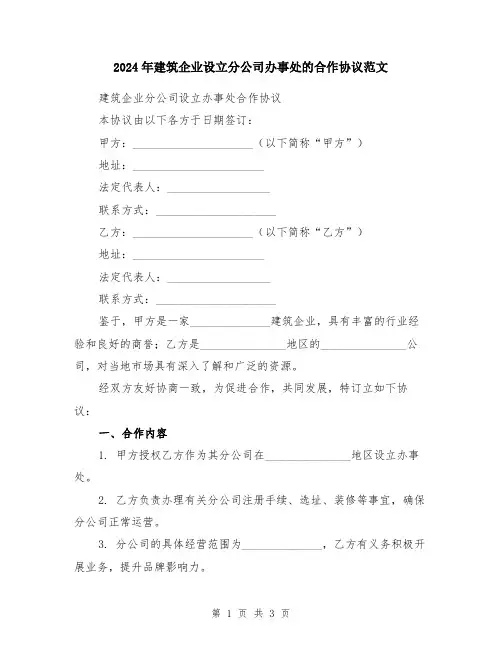 2024年建筑企业设立分公司办事处的合作协议范文

建筑企业分公司设立办事处合作协议

本协议由以下各方于日期签订：

甲方：____________________（以下简称“甲方”）

地址：____________________

法定代表人：________________

联系方式：__________________

乙方：____________________（以下简称“乙方”）

地址：____________________

法定代表人：________________

联系方式：__________________

鉴于，甲方是一家______________建筑企业，具有丰富的行业经验和良好的商誉；乙方是______________地区的______________公司，对当地市场具有深入了解和广泛的资源。

经双方友好协商一致，为促进合作，共同发展，特订立如下协议：

一、合作内容

1. 甲方授权乙方作为其分公司在______________地区设立办事处。

2. 乙方负责办理有关分公司注册手续、选址、装修等事宜，确保分公司正常运营。

3. 分公司的具体经营范围为______________，乙方有义务积极开展业务，提升品牌影响力。

第 1 页 共 3 页